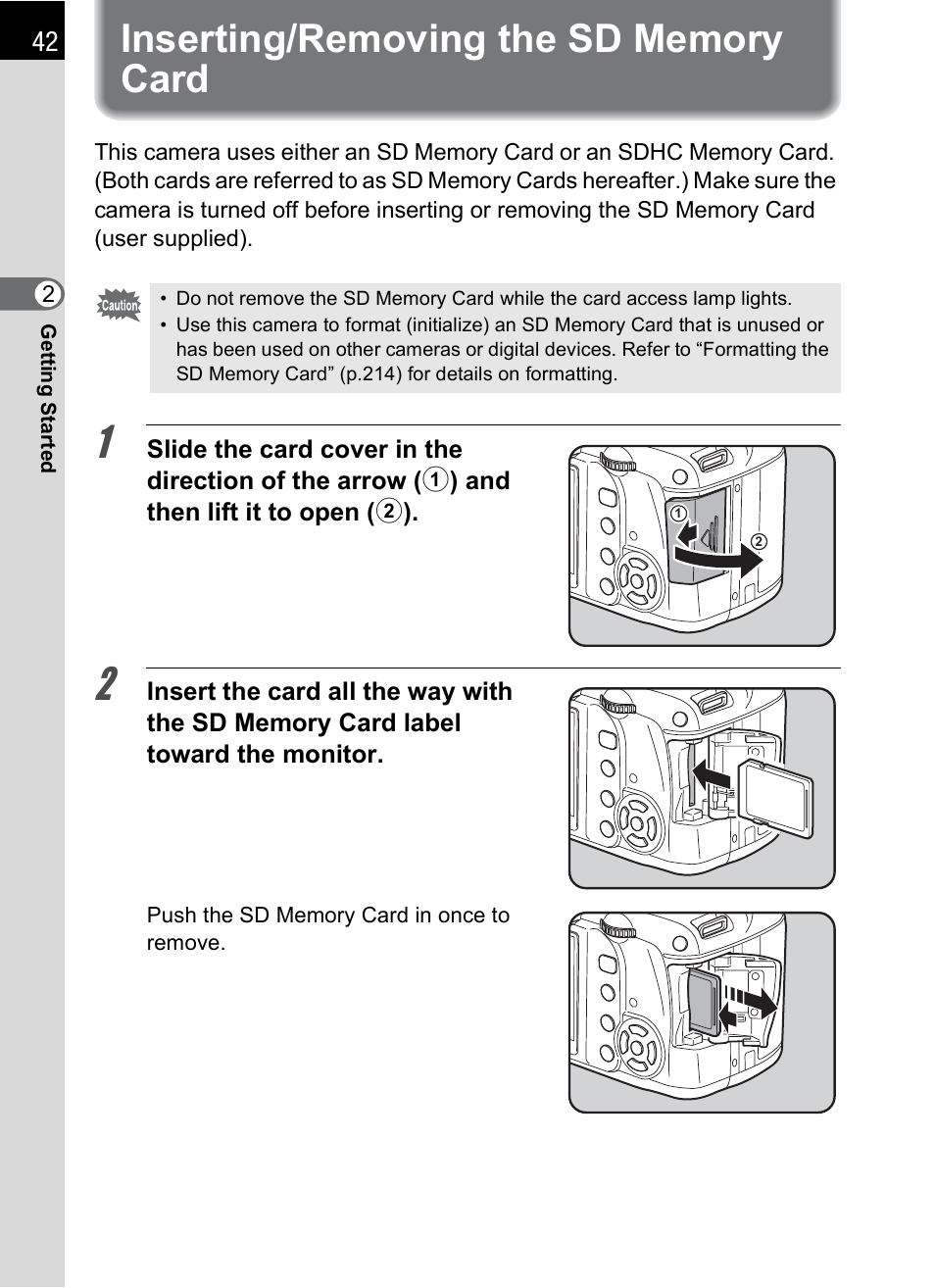 42

Inserting/Removing the SD Memory Card

This camera uses either an SD Memory Card or an SDHC Memory Card. (Both cards are referred to as SD Memory Cards hereafter.) Make sure the camera is turned off before inserting or removing the SD Memory Card (user supplied).

2 Getting Started

Caution
• Do not remove the SD Memory Card while the card access lamp lights.
• Use this camera to format (initialize) an SD Memory Card that is unused or has been used on other cameras or digital devices. Refer to “Formatting the SD Memory Card” (p.214) for details on formatting.

1 Slide the card cover in the direction of the arrow (①) and then lift it to open (②).

①
②

2 Insert the card all the way with the SD Memory Card label toward the monitor.

Push the SD Memory Card in once to remove.